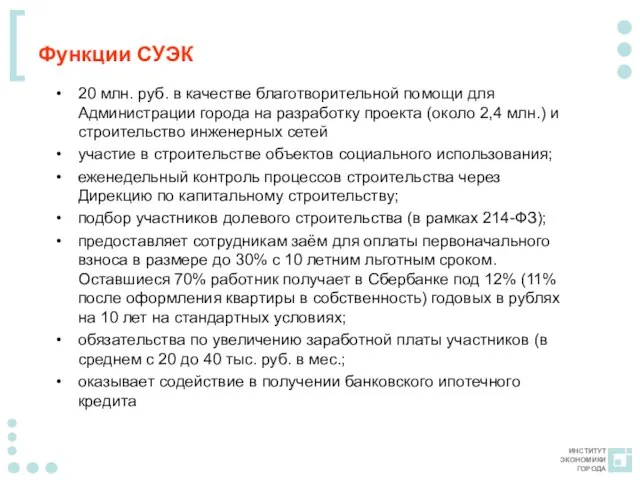 Функции СУЭК

• 20 млн. руб. в качестве благотворительной помощи для Администрации города на разработку проекта (около 2,4 млн.) и строительство инженерных сетей
• участие в строительстве объектов социального использования;
• еженедельный контроль процессов строительства через Дирекцию по капитальному строительству;
• подбор участников долевого строительства (в рамках 214-ФЗ);
• предоставляет сотрудникам заём для оплаты первоначального взноса в размере до 30% с 10 летним льготным сроком. Оставшиеся 70% работник получает в Сбербанке под 12% (11% после оформления квартиры в собственность) годовых в рублях на 10 лет на стандартных условиях;
• обязательства по увеличению заработной платы участников (в среднем с 20 до 40 тыс. руб. в мес.;
• оказывает содействие в получении банковского ипотечного кредита

ИНСТИТУТ ЭКОНОМИКИ ГОРОДА